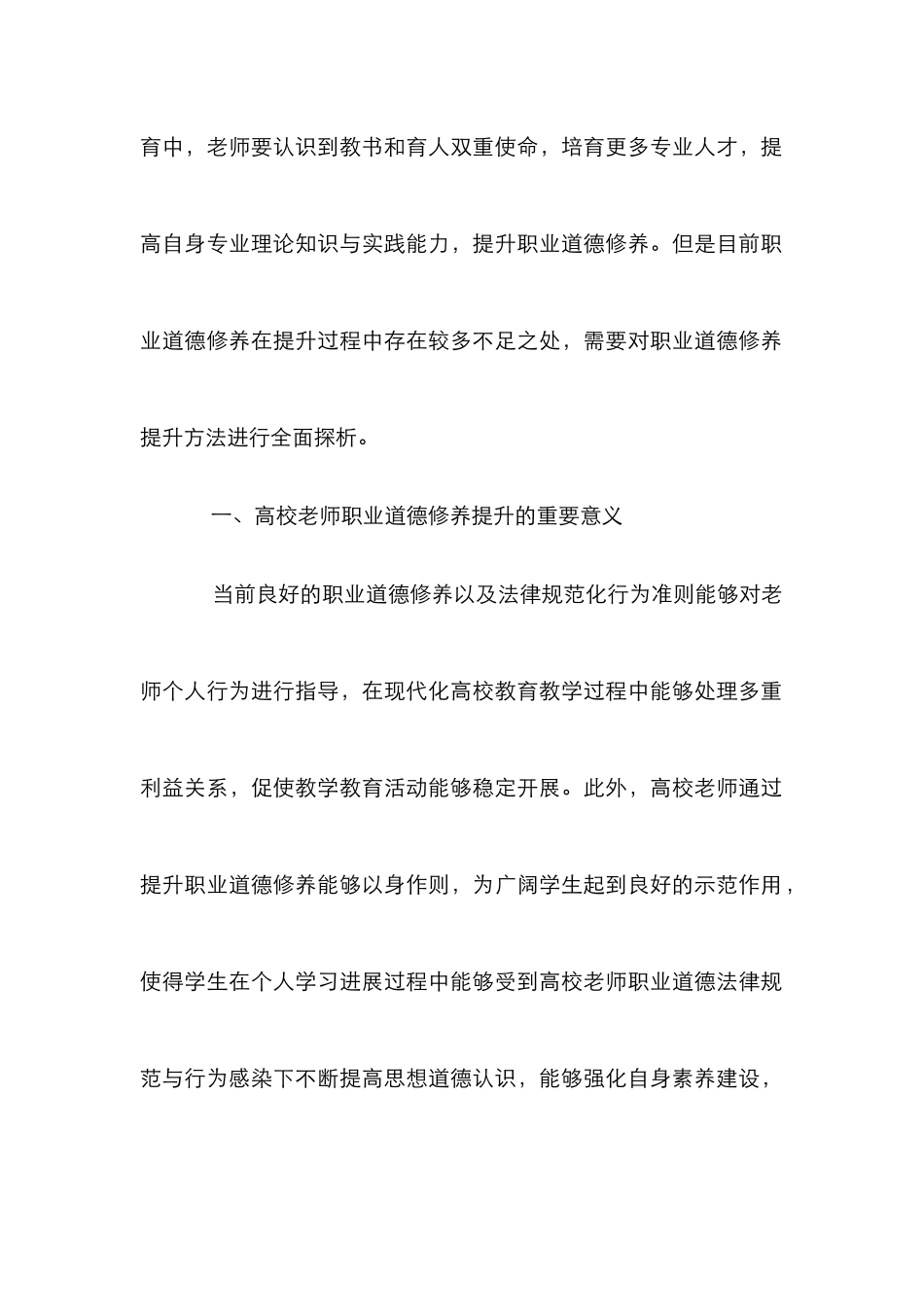 育中，老师要认识到教书和育人双重使命，培育更多专业人才，提高自身专业理论知识与实践能力，提升职业道德修养。但是目前职业道德修养在提升过程中存在较多不足之处，需要对职业道德修养提升方法进行全面探析。

一、高校老师职业道德修养提升的重要意义

当前良好的职业道德修养以及法律规范化行为准则能够对老师个人行为进行指导，在现代化高校教育教学过程中能够处理多重利益关系，促使教学教育活动能够稳定开展。此外，高校老师通过提升职业道德修养能够以身作则，为广阔学生起到良好的示范作用，使得学生在个人学习进展过程中能够受到高校老师职业道德法律规范与行为感染下不断提高思想道德认识，能够强化自身素养建设，